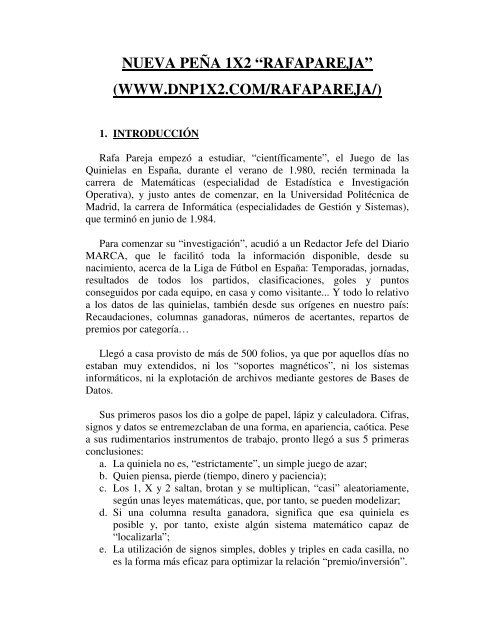 NUEVA PEÑA 1X2 “RAFAPAREJA”
(WWW.DNP1X2.COM/RAFAPAREJA/)

1. INTRODUCCIÓN

Rafa Pareja empezó a estudiar, “científicamente”, el Juego de las Quinielas en España, durante el verano de 1.980, recién terminada la carrera de Matemáticas (especialidad de Estadística e Investigación Operativa), y justo antes de comenzar, en la Universidad Politécnica de Madrid, la carrera de Informática (especialidades de Gestión y Sistemas), que terminó en junio de 1.984.

Para comenzar su “investigación”, acudió a un Redactor Jefe del Diario MARCA, que le facilitó toda la información disponible, desde su nacimiento, acerca de la Liga de Fútbol en España: Temporadas, jornadas, resultados de todos los partidos, clasificaciones, goles y puntos conseguidos por cada equipo, en casa y como visitante... Y todo lo relativo a los datos de las quinielas, también desde sus orígenes en nuestro país: Recaudaciones, columnas ganadoras, números de acertantes, repartos de premios por categoría…

Llegó a casa provisto de más de 500 folios, ya que por aquellos días no estaban muy extendidos, ni los “soportes magnéticos”, ni los sistemas informáticos, ni la explotación de archivos mediante gestores de Bases de Datos.

Sus primeros pasos los dio a golpe de papel, lápiz y calculadora. Cifras, signos y datos se entremezclaban de una forma, en apariencia, caótica. Pese a sus rudimentarios instrumentos de trabajo, pronto llegó a sus 5 primeras conclusiones:
a. La quiniela no es, “estrictamente”, un simple juego de azar;
b. Quien piensa, pierde (tiempo, dinero y paciencia);
c. Los 1, X y 2 saltan, brotan y se multiplican, “casi” aleatoriamente, según unas leyes matemáticas, que, por tanto, se pueden modelizar;
d. Si una columna resulta ganadora, significa que esa quiniela es posible y, por tanto, existe algún sistema matemático capaz de “localizarla”;
e. La utilización de signos simples, dobles y triples en cada casilla, no es la forma más eficaz para optimizar la relación “premio/inversión”.